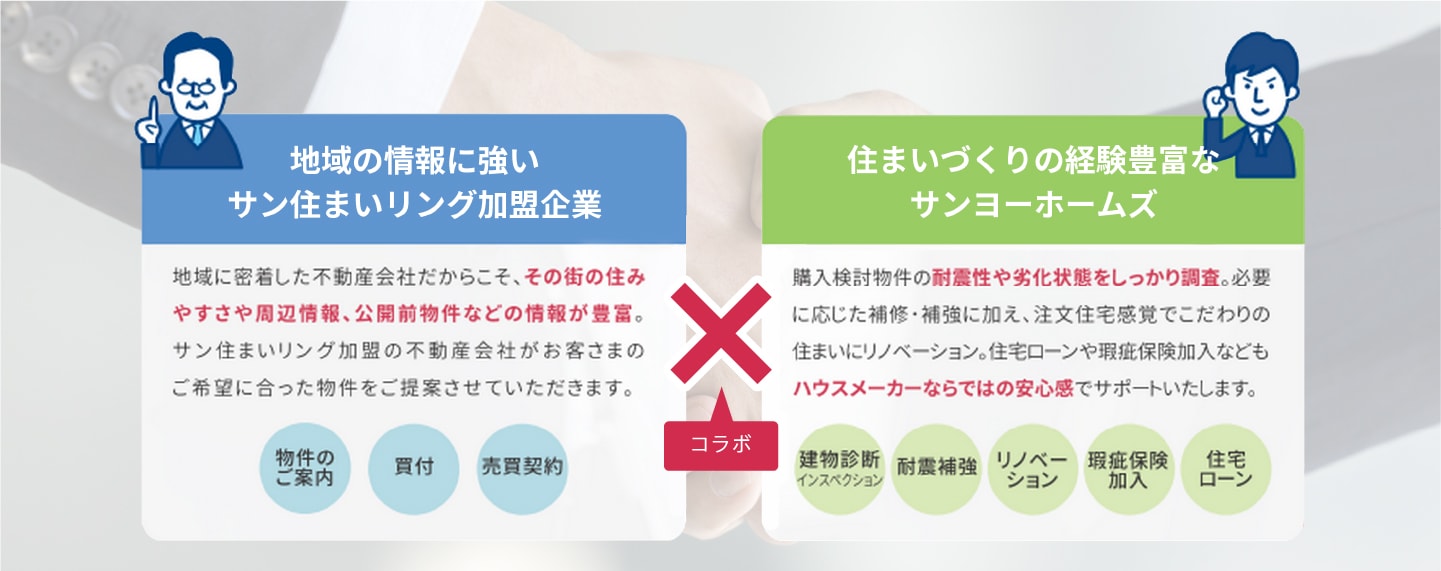 地域の情報に強い
サン住まいリング加盟企業

地域に密着した不動産会社だからこそ、その街の住みやすさや周辺情報、公開前物件などの情報が豊富。サン住まいリング加盟の不動産会社がお客さまのご希望に合った物件をご提案させていただきます。

物件のご案内

買付

売買契約

コラボ

住まいづくりの経験豊富な
サンヨーホームズ

購入検討物件の耐震性や劣化状態をしっかり調査。必要に応じた補修・補強に加え、注文住宅感覚でこだわりの住まいにリノベーション。住宅ローンや瑕疵保険加入などもハウスメーカーならではの安心感でサポートいたします。

建物診断
インスペクション

耐震補強

リノベーション

瑕疵保険加入

住宅ローン